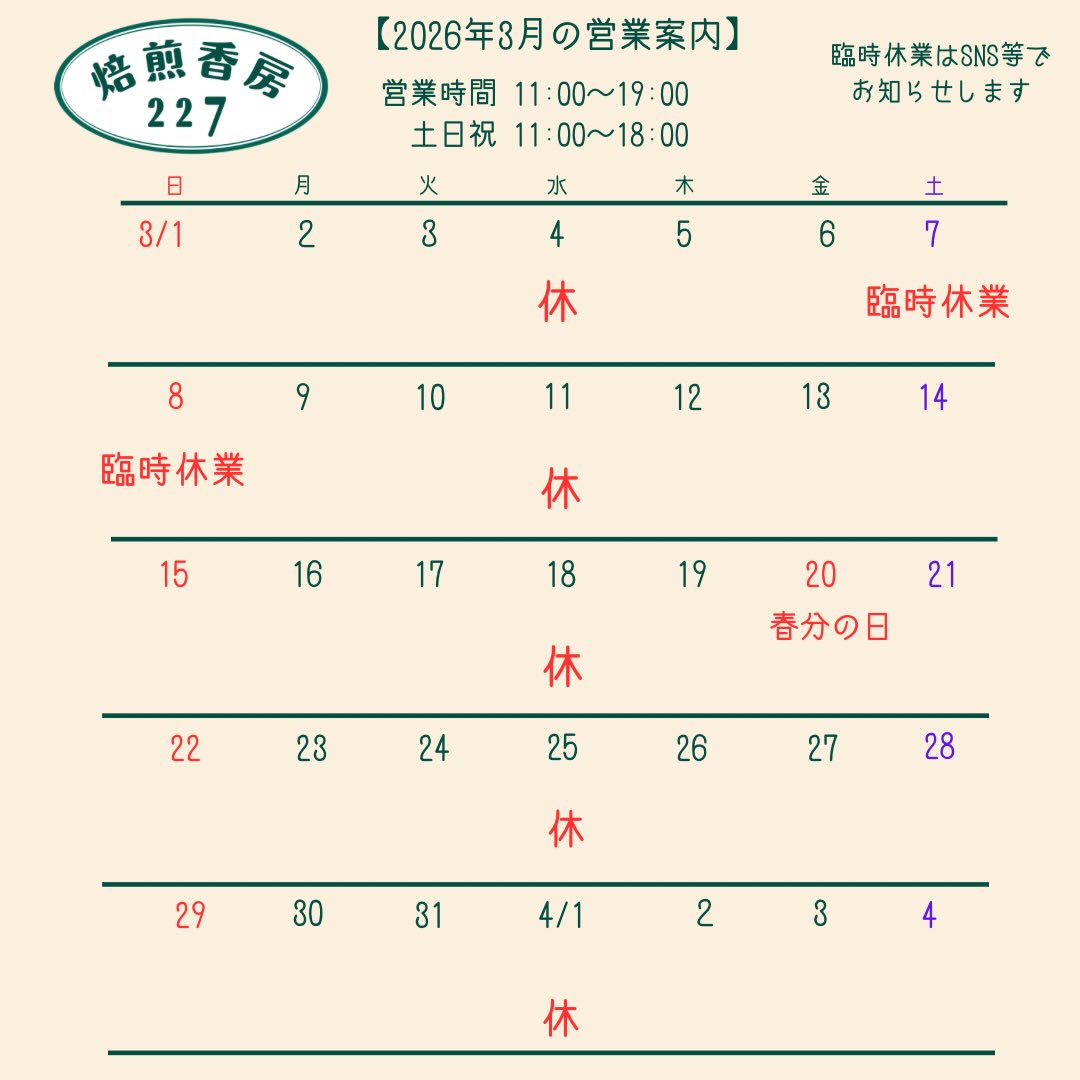 焙煎香房
227

【2026年3月の営業案内】

営業時間 11:00〜19:00
土日祝 11:00〜18:00

臨時休業はSNS等でお知らせします

| 日 | 月 | 火 | 水 | 木 | 金 | 土 |
|---|---|---|---|---|---|---|
| 3/1 | 2 | 3 | 4 休 | 5 | 6 | 7 臨時休業 |
| 8 臨時休業 | 9 | 10 | 11 休 | 12 | 13 | 14 |
| 15 | 16 | 17 | 18 休 | 19 | 20 春分の日 | 21 |
| 22 | 23 | 24 | 25 休 | 26 | 27 | 28 |
| 29 | 30 | 31 | 4/1 休 | 2 | 3 | 4 |